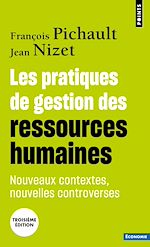 POINTS

François Pichault
Jean Nizet

Les pratiques de gestion des ressources humaines

Nouveaux contextes, nouvelles controverses

TROISIÈME ÉDITION

ÉCONOMIE